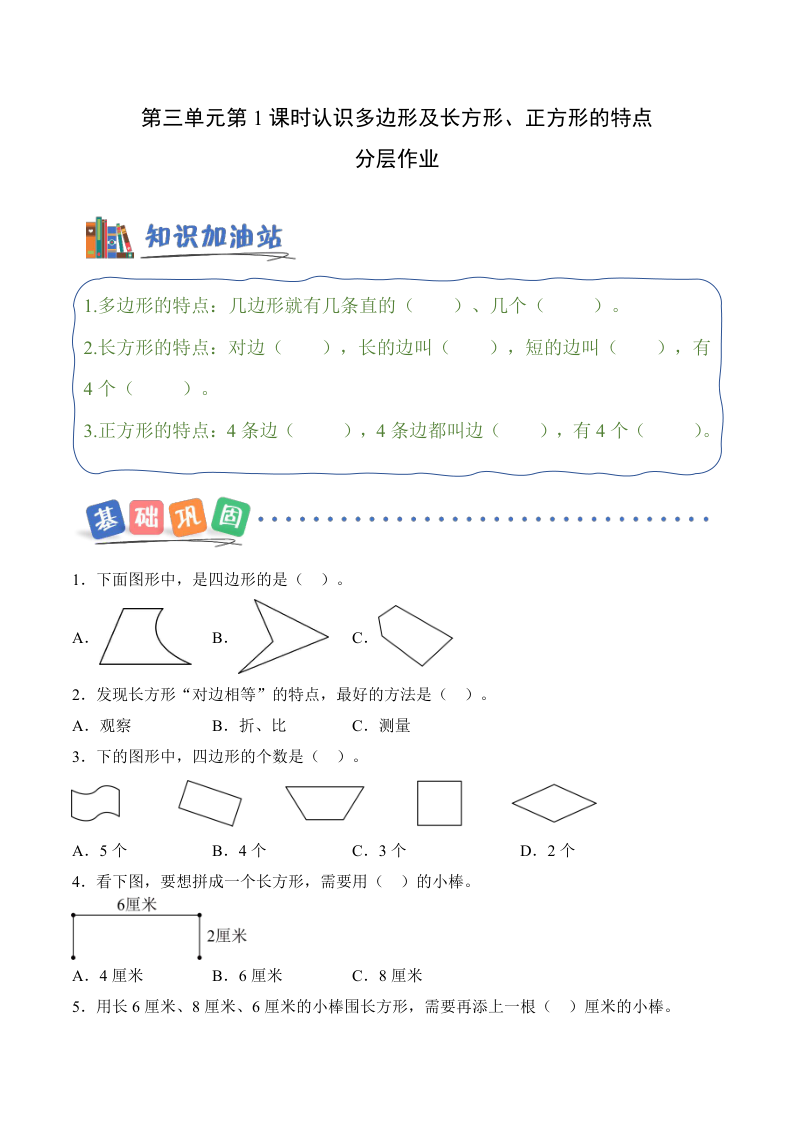 第三单元第 1 课时认识多边形及长方形、正方形的特点

分层作业

知识加油站

1.多边形的特点：几边形就有几条直的（　　）、几个（　　）。

2.长方形的特点：对边（　　），长的边叫（　　），短的边叫（　　），有 4 个（　　）。

3.正方形的特点：4 条边（　　），4 条边都叫边（　　），有 4 个（　　）。

基础巩固

1．下面图形中，是四边形的是（　）。

A．　　B．　　C．

2．发现长方形“对边相等”的特点，最好的方法是（　）。

A．观察　　B．折、比　　C．测量

3．下的图形中，四边形的个数是（　）。

A．5 个　　B．4 个　　C．3 个　　D．2 个

4．看下图，要想拼成一个长方形，需要用（　）的小棒。

6厘米

2厘米

A．4 厘米　　B．6 厘米　　C．8 厘米

5．用长 6 厘米、8 厘米、6 厘米的小棒围长方形，需要再添上一根（　）厘米的小棒。